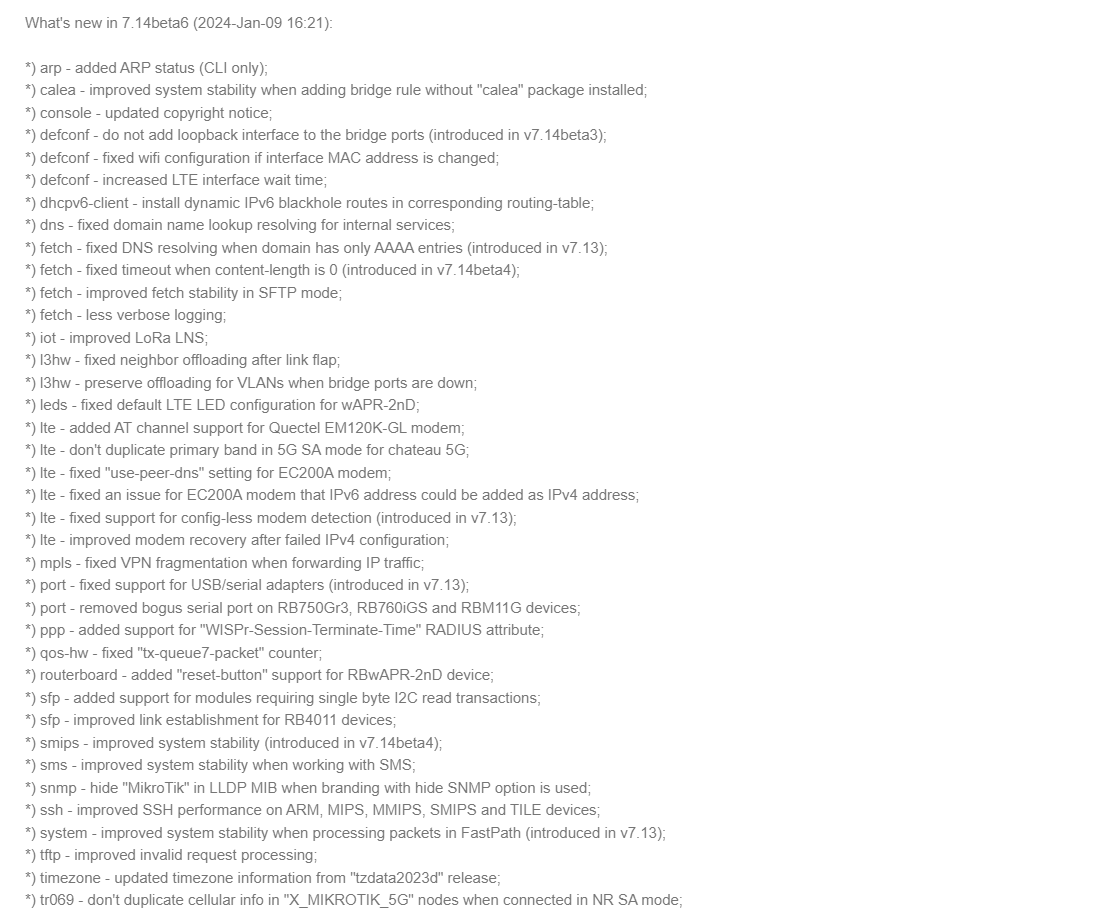 What's new in 7.14beta6 (2024-Jan-09 16:21):

*) arp - added ARP status (CLI only);
*) calea - improved system stability when adding bridge rule without "calea" package installed;
*) console - updated copyright notice;
*) defconf - do not add loopback interface to the bridge ports (introduced in v7.14beta3);
*) defconf - fixed wifi configuration if interface MAC address is changed;
*) defconf - increased LTE interface wait time;
*) dhcpv6-client - install dynamic IPv6 blackhole routes in corresponding routing-table;
*) dns - fixed domain name lookup resolving for internal services;
*) fetch - fixed DNS resolving when domain has only AAAA entries (introduced in v7.13);
*) fetch - fixed timeout when content-length is 0 (introduced in v7.14beta4);
*) fetch - improved fetch stability in SFTP mode;
*) fetch - less verbose logging;
*) iot - improved LoRa LNS;
*) l3hw - fixed neighbor offloading after link flap;
*) l3hw - preserve offloading for VLANs when bridge ports are down;
*) leds - fixed default LTE LED configuration for wAPR-2nD;
*) lte - added AT channel support for Quectel EM120K-GL modem;
*) lte - don't duplicate primary band in 5G SA mode for chateau 5G;
*) lte - fixed "use-peer-dns" setting for EC200A modem;
*) lte - fixed an issue for EC200A modem that IPv6 address could be added as IPv4 address;
*) lte - fixed support for config-less modem detection (introduced in v7.13);
*) lte - improved modem recovery after failed IPv4 configuration;
*) mpls - fixed VPN fragmentation when forwarding IP traffic;
*) port - fixed support for USB/serial adapters (introduced in v7.13);
*) port - removed bogus serial port on RB750Gr3, RB760iGS and RBM11G devices;
*) ppp - added support for "WISPr-Session-Terminate-Time" RADIUS attribute;
*) qos-hw - fixed "tx-queue7-packet" counter;
*) routerboard - added "reset-button" support for RBwAPR-2nD device;
*) sfp - added support for modules requiring single byte I2C read transactions;
*) sfp - improved link establishment for RB4011 devices;
*) smips - improved system stability (introduced in v7.14beta4);
*) sms - improved system stability when working with SMS;
*) snmp - hide "MikroTik" in LLDP MIB when branding with hide SNMP option is used;
*) ssh - improved SSH performance on ARM, MIPS, MMIPS, SMIPS and TILE devices;
*) system - improved system stability when processing packets in FastPath (introduced in v7.13);
*) tftp - improved invalid request processing;
*) timezone - updated timezone information from "tzdata2023d" release;
*) tr069 - don't duplicate cellular info in "X_MIKROTIK_5G" nodes when connected in NR SA mode;